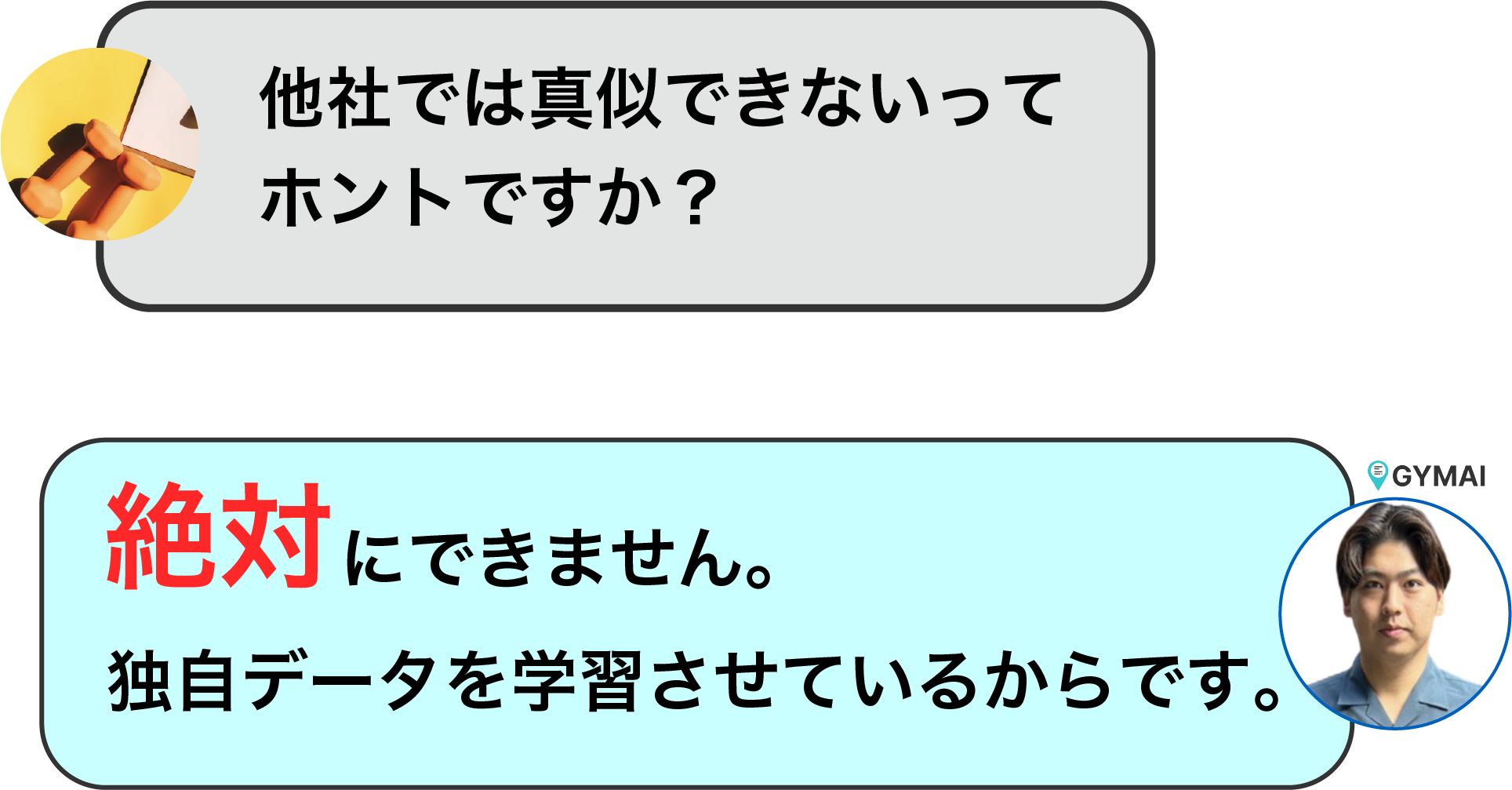 他社では真似できないってホントですか？

GYMAI

絶対にできません。

独自データを学習させているからです。